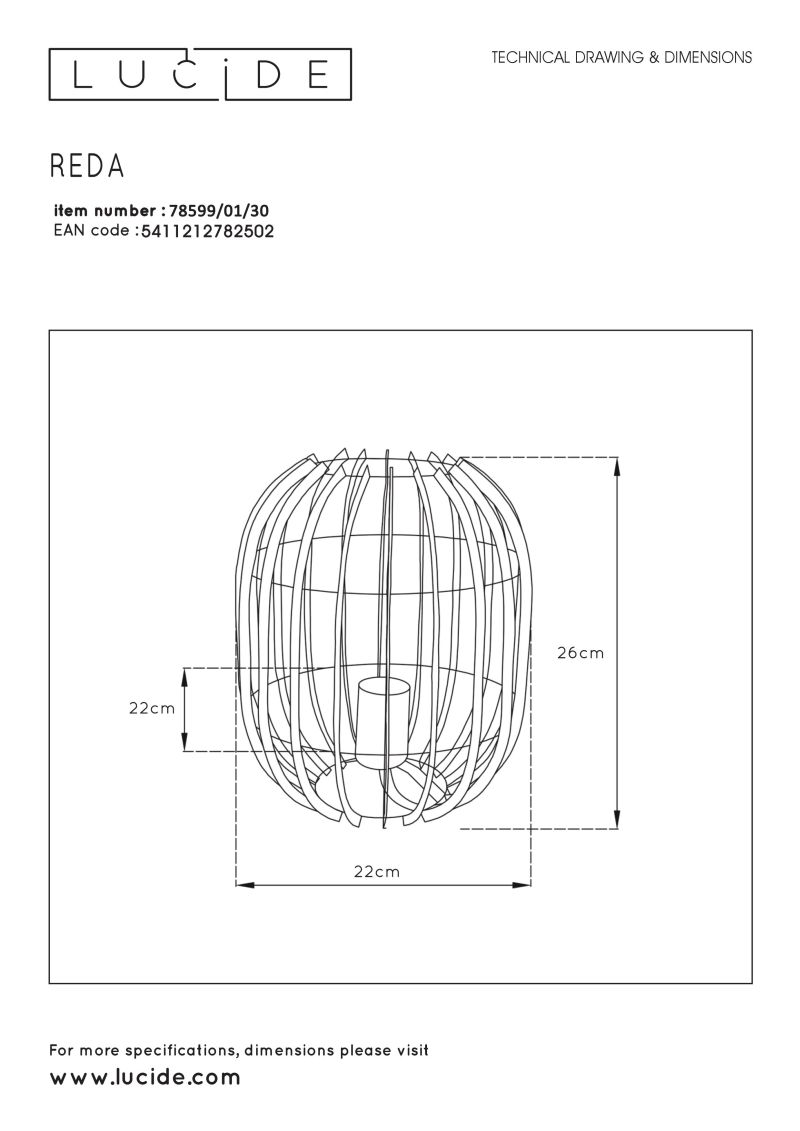 LUCIDE

TECHNICAL DRAWING & DIMENSIONS

REDA

item number : 78599/01/30
EAN code : 5411212782502

26cm

22cm

22cm

For more specifications, dimensions please visit
www.lucide.com